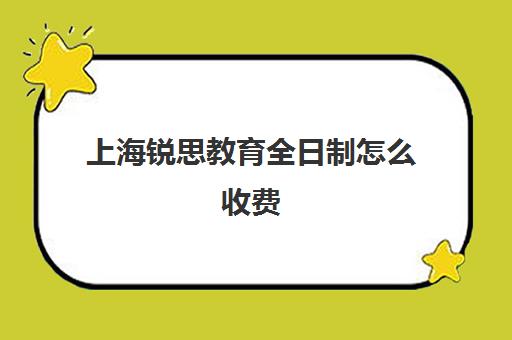 上海锐思教育全日制怎么收费